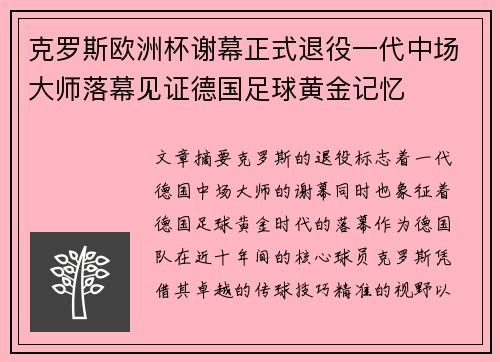 克罗斯欧洲杯谢幕正式退役一代中场大师落幕见证德国足球黄金记忆

文章摘要克罗斯的退役标志着一代德国中场大师的谢幕同时也象征着德国足球黄金时代的落幕作为德国队在近十年间的核心球员克罗斯凭借其卓越的传球技巧精准的视野以